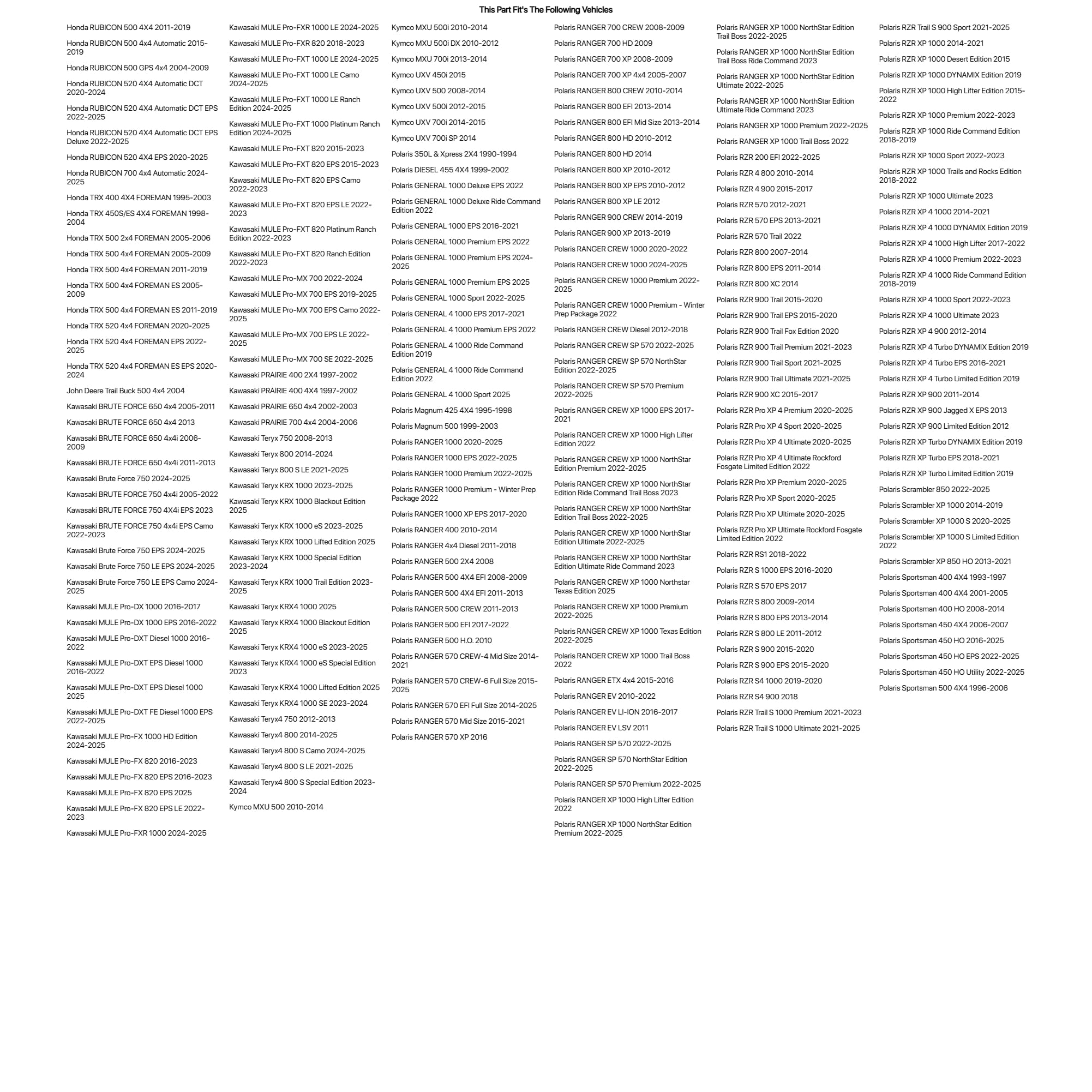 This Part Fit's The Following Vehicles

Honda RUBICON 500 4X4 2011-2019

Honda RUBICON 500 4x4 Automatic 2015-2019

Honda RUBICON 500 GPS 4x4 2004-2009

Honda RUBICON 520 4X4 Automatic DCT 2020-2024

Honda RUBICON 520 4X4 Automatic DCT EPS 2022-2025

Honda RUBICON 520 4X4 Automatic DCT EPS Deluxe 2022-2025

Honda RUBICON 520 4X4 EPS 2020-2025

Honda RUBICON 700 4x4 Automatic 2024-2025

Honda TRX 400 4X4 FOREMAN 1995-2003

Honda TRX 450S/ES 4X4 FOREMAN 1998-2004

Honda TRX 500 2x4 FOREMAN 2005-2006

Honda TRX 500 4x4 FOREMAN 2005-2009

Honda TRX 500 4x4 FOREMAN 2011-2019

Honda TRX 500 4x4 FOREMAN ES 2005-2009

Honda TRX 500 4x4 FOREMAN ES 2011-2019

Honda TRX 520 4x4 FOREMAN 2020-2025

Honda TRX 520 4x4 FOREMAN EPS 2022-2025

Honda TRX 520 4x4 FOREMAN ES EPS 2020-2024

John Deere Trail Buck 500 4x4 2004

Kawasaki BRUTE FORCE 650 4x4 2005-2011

Kawasaki BRUTE FORCE 650 4x4 2013

Kawasaki BRUTE FORCE 650 4x4i 2006-2009

Kawasaki BRUTE FORCE 650 4x4i 2011-2013

Kawasaki Brute Force 750 2024-2025

Kawasaki BRUTE FORCE 750 4x4i 2005-2022

Kawasaki BRUTE FORCE 750 4X4i EPS 2023

Kawasaki BRUTE FORCE 750 4x4i EPS Camo 2022-2023

Kawasaki Brute Force 750 EPS 2024-2025

Kawasaki Brute Force 750 LE EPS 2024-2025

Kawasaki Brute Force 750 LE EPS Camo 2024-2025

Kawasaki MULE Pro-DX 1000 2016-2017

Kawasaki MULE Pro-DX 1000 EPS 2016-2022

Kawasaki MULE Pro-DXT Diesel 1000 2016-2022

Kawasaki MULE Pro-DXT EPS Diesel 1000 2016-2022

Kawasaki MULE Pro-DXT EPS Diesel 1000 2025

Kawasaki MULE Pro-DXT FE Diesel 1000 EPS 2022-2025

Kawasaki MULE Pro-FX 1000 HD Edition 2024-2025

Kawasaki MULE Pro-FX 820 2016-2023

Kawasaki MULE Pro-FX 820 EPS 2016-2023

Kawasaki MULE Pro-FX 820 EPS 2025

Kawasaki MULE Pro-FX 820 EPS LE 2022-2023

Kawasaki MULE Pro-FXR 1000 2024-2025

Kawasaki MULE Pro-FXR 1000 LE 2024-2025

Kawasaki MULE Pro-FXR 820 2018-2023

Kawasaki MULE Pro-FXT 1000 LE 2024-2025

Kawasaki MULE Pro-FXT 1000 LE Camo 2024-2025

Kawasaki MULE Pro-FXT 1000 LE Ranch Edition 2024-2025

Kawasaki MULE Pro-FXT 1000 Platinum Ranch Edition 2024-2025

Kawasaki MULE Pro-FXT 820 2015-2023

Kawasaki MULE Pro-FXT 820 EPS 2015-2023

Kawasaki MULE Pro-FXT 820 EPS Camo 2022-2023

Kawasaki MULE Pro-FXT 820 EPS LE 2022-2023

Kawasaki MULE Pro-FXT 820 Platinum Ranch Edition 2022-2023

Kawasaki MULE Pro-FXT 820 Ranch Edition 2022-2023

Kawasaki MULE Pro-MX 700 2022-2024

Kawasaki MULE Pro-MX 700 EPS 2019-2025

Kawasaki MULE Pro-MX 700 EPS Camo 2022-2025

Kawasaki MULE Pro-MX 700 EPS LE 2022-2025

Kawasaki MULE Pro-MX 700 SE 2022-2025

Kawasaki PRAIRIE 400 2X4 1997-2002

Kawasaki PRAIRIE 400 4X4 1997-2002

Kawasaki PRAIRIE 650 4x4 2002-2003

Kawasaki PRAIRIE 700 4x4 2004-2006

Kawasaki Teryx 750 2008-2013

Kawasaki Teryx 800 2014-2024

Kawasaki Teryx 800 S LE 2021-2025

Kawasaki Teryx KRX 1000 2023-2025

Kawasaki Teryx KRX 1000 Blackout Edition 2025

Kawasaki Teryx KRX 1000 eS 2023-2025

Kawasaki Teryx KRX 1000 Lifted Edition 2025

Kawasaki Teryx KRX 1000 Special Edition 2023-2024

Kawasaki Teryx KRX 1000 Trail Edition 2023-2025

Kawasaki Teryx KRX4 1000 2025

Kawasaki Teryx KRX4 1000 Blackout Edition 2025

Kawasaki Teryx KRX4 1000 eS 2023-2025

Kawasaki Teryx KRX4 1000 eS Special Edition 2023

Kawasaki Teryx KRX4 1000 Lifted Edition 2025

Kawasaki Teryx KRX4 1000 SE 2023-2024

Kawasaki Teryx4 750 2012-2013

Kawasaki Teryx4 800 2014-2025

Kawasaki Teryx4 800 S Camo 2024-2025

Kawasaki Teryx4 800 S LE 2021-2025

Kawasaki Teryx4 800 S Special Edition 2023-2024

Kymco MXU 500 2010-2014

Kymco MXU 500i 2010-2014

Kymco MXU 500i DX 2010-2012

Kymco MXU 700i 2013-2014

Kymco UXV 450i 2015

Kymco UXV 500 2008-2014

Kymco UXV 500i 2012-2015

Kymco UXV 700i 2014-2015

Kymco UXV 700i SP 2014

Polaris 350L & Xpress 2X4 1990-1994

Polaris DIESEL 455 4X4 1999-2002

Polaris GENERAL 1000 Deluxe EPS 2022

Polaris GENERAL 1000 Deluxe Ride Command Edition 2022

Polaris GENERAL 1000 EPS 2016-2021

Polaris GENERAL 1000 Premium EPS 2022

Polaris GENERAL 1000 Premium EPS 2024-2025

Polaris GENERAL 1000 Premium EPS 2025

Polaris GENERAL 1000 Sport 2022-2025

Polaris GENERAL 4 1000 EPS 2017-2021

Polaris GENERAL 4 1000 Premium EPS 2022

Polaris GENERAL 4 1000 Ride Command Edition 2019

Polaris GENERAL 4 1000 Ride Command Edition 2022

Polaris GENERAL 4 1000 Sport 2025

Polaris Magnum 425 4X4 1995-1998

Polaris Magnum 500 1999-2003

Polaris RANGER 1000 2020-2025

Polaris RANGER 1000 EPS 2022-2025

Polaris RANGER 1000 Premium 2022-2025

Polaris RANGER 1000 Premium - Winter Prep Package 2022

Polaris RANGER 1000 XP EPS 2017-2020

Polaris RANGER 400 2010-2014

Polaris RANGER 4x4 Diesel 2011-2018

Polaris RANGER 500 2X4 2008

Polaris RANGER 500 4X4 EFI 2008-2009

Polaris RANGER 500 4X4 EFI 2011-2013

Polaris RANGER 500 CREW 2011-2013

Polaris RANGER 500 EFI 2017-2022

Polaris RANGER 500 H.O. 2010

Polaris RANGER 570 CREW-4 Mid Size 2014-2021

Polaris RANGER 570 CREW-6 Full Size 2015-2025

Polaris RANGER 570 EFI Full Size 2014-2025

Polaris RANGER 570 Mid Size 2015-2021

Polaris RANGER 570 XP 2016

Polaris RANGER 700 CREW 2008-2009

Polaris RANGER 700 HD 2009

Polaris RANGER 700 XP 2008-2009

Polaris RANGER 700 XP 4x4 2005-2007

Polaris RANGER 800 CREW 2010-2014

Polaris RANGER 800 EFI 2013-2014

Polaris RANGER 800 EFI Mid Size 2013-2014

Polaris RANGER 800 HD 2010-2012

Polaris RANGER 800 HD 2014

Polaris RANGER 800 XP 2010-2012

Polaris RANGER 800 XP EPS 2010-2012

Polaris RANGER 800 XP LE 2012

Polaris RANGER 900 CREW 2014-2019

Polaris RANGER 900 XP 2013-2019

Polaris RANGER CREW 1000 2020-2022

Polaris RANGER CREW 1000 2024-2025

Polaris RANGER CREW 1000 Premium 2022-2025

Polaris RANGER CREW 1000 Premium - Winter Prep Package 2022

Polaris RANGER CREW Diesel 2012-2018

Polaris RANGER CREW SP 570 2022-2025

Polaris RANGER CREW SP 570 NorthStar Edition 2022-2025

Polaris RANGER CREW SP 570 Premium 2022-2025

Polaris RANGER CREW XP 1000 EPS 2017-2021

Polaris RANGER CREW XP 1000 High Lifter Edition 2022

Polaris RANGER CREW XP 1000 NorthStar Edition Premium 2022-2025

Polaris RANGER CREW XP 1000 NorthStar Edition Ride Command Trail Boss 2023

Polaris RANGER CREW XP 1000 NorthStar Edition Trail Boss 2022-2025

Polaris RANGER CREW XP 1000 NorthStar Edition Ultimate 2022-2025

Polaris RANGER CREW XP 1000 NorthStar Edition Ultimate Ride Command 2023

Polaris RANGER CREW XP 1000 Northstar Texas Edition 2025

Polaris RANGER CREW XP 1000 Premium 2022-2025

Polaris RANGER CREW XP 1000 Texas Edition 2022-2025

Polaris RANGER CREW XP 1000 Trail Boss 2022

Polaris RANGER ETX 4x4 2015-2016

Polaris RANGER EV 2010-2022

Polaris RANGER EV LI-ION 2016-2017

Polaris RANGER EV LSV 2011

Polaris RANGER SP 570 2022-2025

Polaris RANGER SP 570 NorthStar Edition 2022-2025

Polaris RANGER SP 570 Premium 2022-2025

Polaris RANGER XP 1000 High Lifter Edition 2022

Polaris RANGER XP 1000 NorthStar Edition Premium 2022-2025

Polaris RANGER XP 1000 NorthStar Edition Trail Boss 2022-2025

Polaris RANGER XP 1000 NorthStar Edition Trail Boss Ride Command 2023

Polaris RANGER XP 1000 NorthStar Edition Ultimate 2022-2025

Polaris RANGER XP 1000 NorthStar Edition Ultimate Ride Command 2023

Polaris RANGER XP 1000 Premium 2022-2025

Polaris RANGER XP 1000 Trail Boss 2022

Polaris RZR 200 EFI 2022-2025

Polaris RZR 4 800 2010-2014

Polaris RZR 4 900 2015-2017

Polaris RZR 570 2012-2021

Polaris RZR 570 EPS 2013-2021

Polaris RZR 570 Trail 2022

Polaris RZR 800 2007-2014

Polaris RZR 800 EPS 2011-2014

Polaris RZR 800 XC 2014

Polaris RZR 900 Trail 2015-2020

Polaris RZR 900 Trail EPS 2015-2020

Polaris RZR 900 Trail Fox Edition 2020

Polaris RZR 900 Trail Premium 2021-2023

Polaris RZR 900 Trail Sport 2021-2025

Polaris RZR 900 Trail Ultimate 2021-2025

Polaris RZR 900 XC 2015-2017

Polaris RZR Pro XP 4 Premium 2020-2025

Polaris RZR Pro XP 4 Sport 2020-2025

Polaris RZR Pro XP 4 Ultimate 2020-2025

Polaris RZR Pro XP 4 Ultimate Rockford Fosgate Limited Edition 2022

Polaris RZR Pro XP Premium 2020-2025

Polaris RZR Pro XP Sport 2020-2025

Polaris RZR Pro XP Ultimate 2020-2025

Polaris RZR Pro XP Ultimate Rockford Fosgate Limited Edition 2022

Polaris RZR RS1 2018-2022

Polaris RZR S 1000 EPS 2016-2020

Polaris RZR S 570 EPS 2017

Polaris RZR S 800 2009-2014

Polaris RZR S 800 EPS 2013-2014

Polaris RZR S 800 LE 2011-2012

Polaris RZR S 900 2015-2020

Polaris RZR S 900 EPS 2015-2020

Polaris RZR S4 1000 2019-2020

Polaris RZR S4 900 2018

Polaris RZR Trail S 1000 Premium 2021-2023

Polaris RZR Trail S 1000 Ultimate 2021-2025

Polaris RZR Trail S 900 Sport 2021-2025

Polaris RZR XP 1000 2014-2021

Polaris RZR XP 1000 Desert Edition 2015

Polaris RZR XP 1000 DYNAMIX Edition 2019

Polaris RZR XP 1000 High Lifter Edition 2015-2022

Polaris RZR XP 1000 Premium 2022-2023

Polaris RZR XP 1000 Ride Command Edition 2018-2019

Polaris RZR XP 1000 Sport 2022-2023

Polaris RZR XP 1000 Trails and Rocks Edition 2018-2022

Polaris RZR XP 1000 Ultimate 2023

Polaris RZR XP 4 1000 2014-2021

Polaris RZR XP 4 1000 DYNAMIX Edition 2019

Polaris RZR XP 4 1000 High Lifter 2017-2022

Polaris RZR XP 4 1000 Premium 2022-2023

Polaris RZR XP 4 1000 Ride Command Edition 2018-2019

Polaris RZR XP 4 1000 Sport 2022-2023

Polaris RZR XP 4 1000 Ultimate 2023

Polaris RZR XP 4 900 2012-2014

Polaris RZR XP 4 Turbo DYNAMIX Edition 2019

Polaris RZR XP 4 Turbo EPS 2016-2021

Polaris RZR XP 4 Turbo Limited Edition 2019

Polaris RZR XP 900 2011-2014

Polaris RZR XP 900 Jagged X EPS 2013

Polaris RZR XP 900 Limited Edition 2012

Polaris RZR XP Turbo DYNAMIX Edition 2019

Polaris RZR XP Turbo EPS 2018-2021

Polaris RZR XP Turbo Limited Edition 2019

Polaris Scrambler 850 2022-2025

Polaris Scrambler XP 1000 2014-2019

Polaris Scrambler XP 1000 S 2020-2025

Polaris Scrambler XP 1000 S Limited Edition 2022

Polaris Scrambler XP 850 HO 2013-2021

Polaris Sportsman 400 4X4 1993-1997

Polaris Sportsman 400 4X4 2001-2005

Polaris Sportsman 400 HO 2008-2014

Polaris Sportsman 450 4X4 2006-2007

Polaris Sportsman 450 HO 2016-2025

Polaris Sportsman 450 HO EPS 2022-2025

Polaris Sportsman 450 HO Utility 2022-2025

Polaris Sportsman 500 4X4 1996-2006